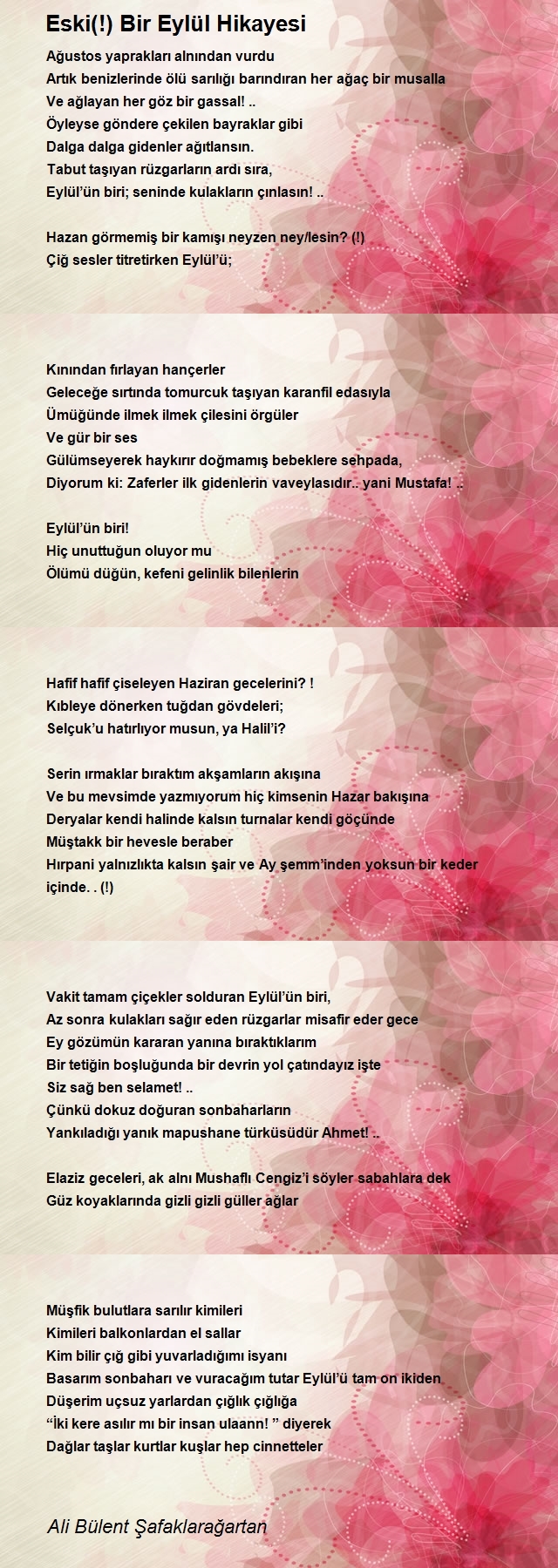 Eski(!) Bir Eylül Hikayesi

Ağustos yaprakları alnından vurdu
Artık benizlerinde ölü sarılığı barındıran her ağaç bir musalla
Ve ağlayan her göz bir gassal! ..
Öyleyse göndere çekilen bayraklar gibi
Dalga dalga gidenler ağıtlansın.
Tabut taşıyan rüzgarların ardı sıra,
Eylül'ün biri; seninde kulakların çınlasın! ..

Hazan görmemiş bir kamışı neyzen ney/lesin? (!)
Çiğ sesler titretirken Eylül'ü;

Kınından fırlayan hançerler
Geleceğe sırtında tomurcuk taşıyan karanfil edasıyla
Ümüğünde ilmek ilmek çilesini örgüler
Ve gür bir ses
Gülümseyerek haykırır doğmamış bebeklere sehpada,
Diyorum ki: Zaferler ilk gidenlerin vaveylasıdır.. yani Mustafa! ..

Eylül'ün biri!
Hiç unuttuğun oluyor mu
Ölümü düğün, kefeni gelinlik bilenlerin

Hafif hafif çiseleyen Haziran gecelerini? !
Kıbleye dönerken tuğdan gövdeleri;
Selçuk'u hatırlıyor musun, ya Halil'i?

Serin ırmaklar bıraktım akşamların akışına
Ve bu mevsimde yazmıyorum hiç kimsenin Hazar bakışına
Deryalar kendi halinde kalsın turnalar kendi göçünde
Müştakk bir hevesle beraber
Hırpani yalnızlıkta kalsın şair ve Ay şemm'inden yoksun bir keder içinde. . (!)

Vakit tamam çiçekler solduran Eylül'ün biri,
Az sonra kulakları sağır eden rüzgarlar misafir eder gece
Ey gözümün kararan yanına bıraktıklarım
Bir tetiğin boşluğunda bir devrin yol çatındayız işte
Siz sağ ben selamet! ..
Çünkü dokuz doğuran sonbaharların
Yankıladığı yanık mapushane türküsüdür Ahmet! ..

Elaziz geceleri, ak alnı Mushaflı Cengiz'i söyler sabahlara dek
Güz koyaklarında gizli gizli güller ağlar

Müşfik bulutlara sarılır kimileri
Kimileri balkonlardan el sallar
Kim bilir çığ gibi yuvarladığımı isyanı
Basarım sonbaharı ve vuracağım tutar Eylül'ü tam on ikiden
Düşerim uçsuz yarlardan çığlık çığlığa
"İki kere asılır mı bir insan ulaann! " diyerek
Dağlar taşlar kurtlar kuşlar hep cinnetteler

Ali Bülent Şafaklarağartan